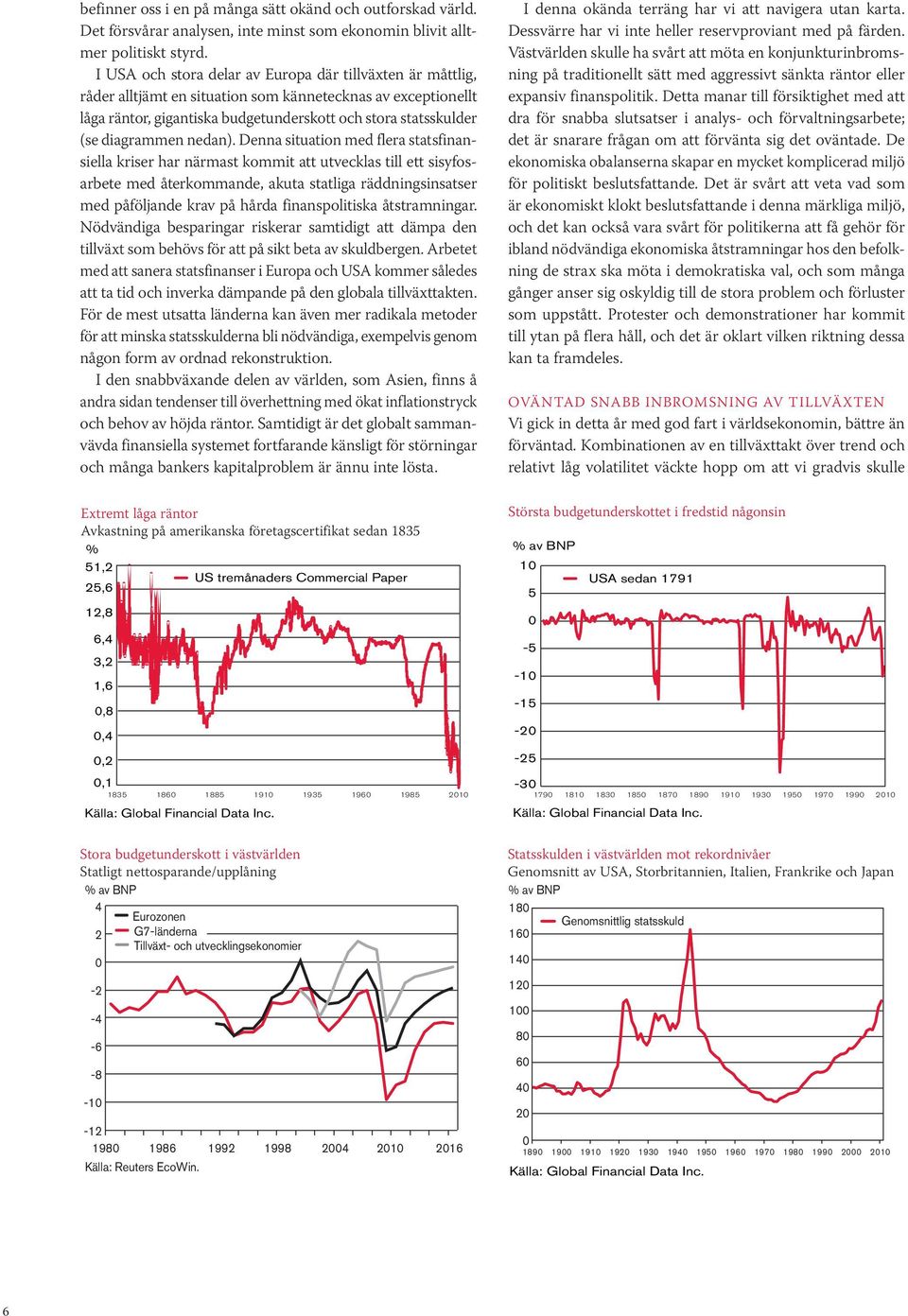 befinner oss i en på många sätt okänd och outforskad värld. Det försvårar analysen, inte minst som ekonomin blivit alltmer politiskt styrd.

I USA och stora delar av Europa där tillväxten är måttlig, råder alltjämt en situation som kännetecknas av exceptionellt låga räntor, gigantiska budgetunderskott och stora statsskulder (se diagrammen nedan). Denna situation med flera statsfinansiella kriser har närmast kommit att utvecklas till ett sisyfosarbete med återkommande, akuta statliga räddningsinsatser med påföljande krav på hårda finanspolitiska åtstramningar. Nödvändiga besparingar riskerar samtidigt att dämpa den tillväxt som behövs för att på sikt beta av skuldbergen. Arbetet med att sanera statsfinanser i Europa och USA kommer således att ta tid och inverka dämpande på den globala tillväxttakten. För de mest utsatta länderna kan även mer radikala metoder för att minska statsskulderna bli nödvändiga, exempelvis genom någon form av ordnad rekonstruktion.

I den snabbväxande delen av världen, som Asien, finns å andra sidan tendenser till överhettning med ökat inflationstryck och behov av höjda räntor. Samtidigt är det globalt sammanvävda finansiella systemet fortfarande känsligt för störningar och många bankers kapitalproblem är ännu inte lösta.

I denna okända terräng har vi att navigera utan karta. Dessvärre har vi inte heller reservproviant med på färden. Västvärlden skulle ha svårt att möta en konjunkturinbromsning på traditionellt sätt med aggressivt sänkta räntor eller expansiv finanspolitik. Detta manar till försiktighet med att dra för snabba slutsatser i analys- och förvaltningsarbete; det är snarare frågan om att förvänta sig det oväntade. De ekonomiska obalanserna skapar en mycket komplicerad miljö för politiskt beslutsfattande. Det är svårt att veta vad som är ekonomiskt klokt beslutsfattande i denna märkliga miljö, och det kan också vara svårt för politikerna att få gehör för ibland nödvändiga ekonomiska åtstramningar hos den befolkning de strax ska möta i demokratiska val, och som många gånger anser sig oskyldig till de stora problem och förluster som uppstått. Protester och demonstrationer har kommit till ytan på flera håll, och det är oklart vilken riktning dessa kan ta framdeles.

OVÄNTAD SNABB INBROMSNING AV TILLVÄXTEN
Vi gick in detta år med god fart i världsekonomin, bättre än förväntad. Kombinationen av en tillväxttakt över trend och relativt låg volatilitet väckte hopp om att vi gradvis skulle

Extremt låga räntor
Avkastning på amerikanska företagscertifikat sedan 1835
%
51,2
25,6
12,8
6,4
3,2
1,6
0,8
0,4
0,2
0,1
US tremånaders Commercial Paper
1835 1860 1885 1910 1935 1960 1985 2010
Källa: Global Financial Data Inc.

Största budgetunderskottet i fredstid någonsin
% av BNP
10
5
0
-5
-10
-15
-20
-25
-30
USA sedan 1791
1790 1810 1830 1850 1870 1890 1910 1930 1950 1970 1990 2010
Källa: Global Financial Data Inc.

Stora budgetunderskott i västvärlden
Statligt nettosparande/upplåning
% av BNP
4
2
0
-2
-4
-6
-8
-10
-12
Eurozonen
G7-länderna
Tillväxt- och utvecklingsekonomier
1980 1986 1992 1998 2004 2010 2016
Källa: Reuters EcoWin.

Statsskulden i västvärlden mot rekordnivåer
Genomsnitt av USA, Storbritannien, Italien, Frankrike och Japan
% av BNP
180
160
140
120
100
80
60
40
20
0
Genomsnittlig statsskuld
1890 1900 1910 1920 1930 1940 1950 1960 1970 1980 1990 2000 2010
Källa: Global Financial Data Inc.

6